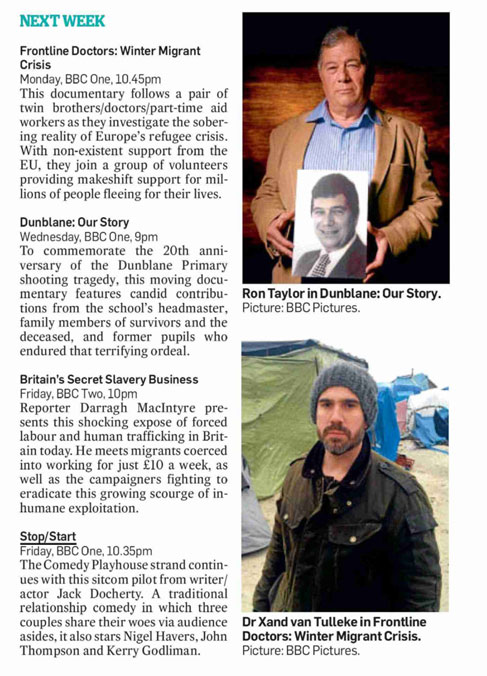 NEXT WEEK

Frontline Doctors: Winter Migrant Crisis
Monday, BBC One, 10.45pm
This documentary follows a pair of twin brothers/doctors/part-time aid workers as they investigate the sobering reality of Europe's refugee crisis. With non-existent support from the EU, they join a group of volunteers providing makeshift support for millions of people fleeing for their lives.

Dunblane: Our Story
Wednesday, BBC One, 9pm
To commemorate the 20th anniversary of the Dunblane Primary shooting tragedy, this moving documentary features candid contributions from the school's headmaster, family members of survivors and the deceased, and former pupils who endured that terrifying ordeal.

Britain's Secret Slavery Business
Friday, BBC Two, 10pm
Reporter Darragh MacIntyre presents this shocking expose of forced labour and human trafficking in Britain today. He meets migrants coerced into working for just £10 a week, as well as the campaigners fighting to eradicate this growing scourge of inhumane exploitation.

Stop/Start
Friday, BBC One, 10.35pm
The Comedy Playhouse strand continues with this sitcom pilot from writer/actor Jack Docherty. A traditional relationship comedy in which three couples share their woes via audience asides, it also stars Nigel Havers, John Thompson and Kerry Godliman.

Ron Taylor in Dunblane: Our Story.
Picture: BBC Pictures.

Dr Xand van Tulleke in Frontline Doctors: Winter Migrant Crisis.
Picture: BBC Pictures.